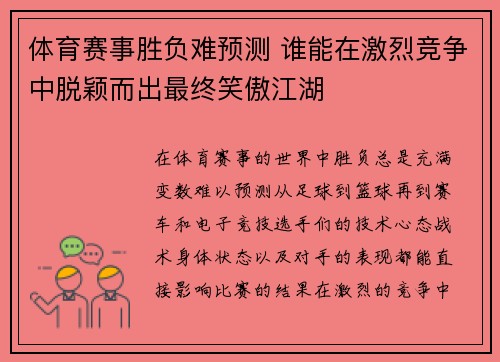 体育赛事胜负难预测 谁能在激烈竞争中脱颖而出最终笑傲江湖

在体育赛事的世界中胜负总是充满变数难以预测从足球到篮球再到赛车和电子竞技选手们的技术心态战术身体状态以及对手的表现都能直接影响比赛的结果在激烈的竞争中